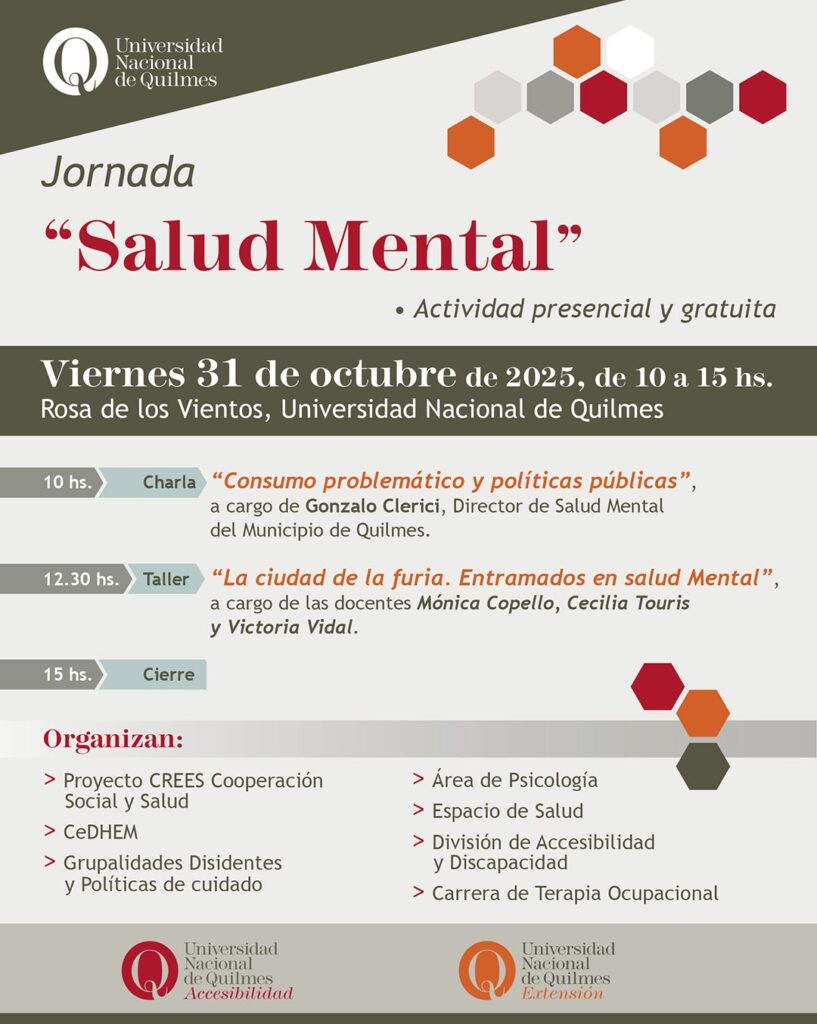 Universidad Nacional de Quilmes

Jornada

“Salud Mental”

• Actividad presencial y gratuita

Viernes 31 de octubre de 2025, de 10 a 15 hs.
Rosa de los Vientos, Universidad Nacional de Quilmes

10 hs. Charla “Consumo problemático y políticas públicas”, a cargo de Gonzalo Clerici, Director de Salud Mental del Municipio de Quilmes.

12.30 hs. Taller “La ciudad de la furia. Entramados en salud Mental”, a cargo de las docentes Mónica Copello, Cecilia Touris y Victoria Vidal.

15 hs. Cierre

Organizan:

> Proyecto CREES Cooperación Social y Salud
> CeDHEM
> Grupalidades Disidentes y Políticas de cuidado

> Área de Psicología
> Espacio de Salud
> División de Accesibilidad y Discapacidad
> Carrera de Terapia Ocupacional

Universidad Nacional de Quilmes Accesibilidad

Universidad Nacional de Quilmes Extensión